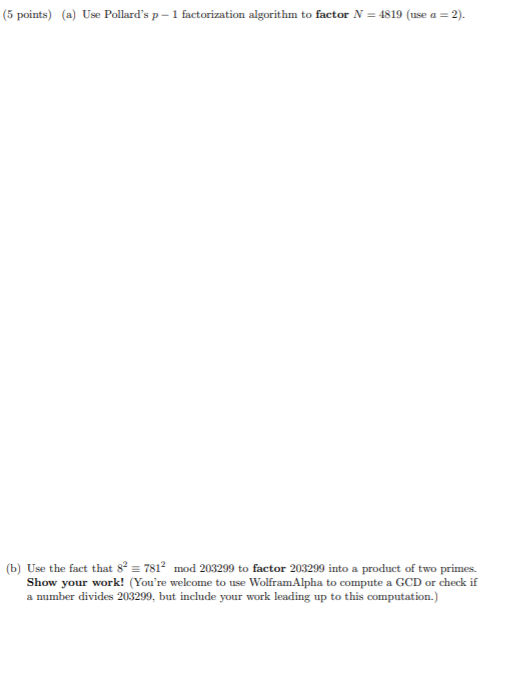 (5 points) (a) Use Pollard's $p-1$ factorization algorithm to **factor** $N = 4819$ (use $a = 2$).

(b) Use the fact that $8^2 \equiv 781^2 \mod 203299$ to **factor** 203299 into a product of two primes. **Show your work!** (You're welcome to use WolframAlpha to compute a GCD or check if a number divides 203299, but include your work leading up to this computation.)